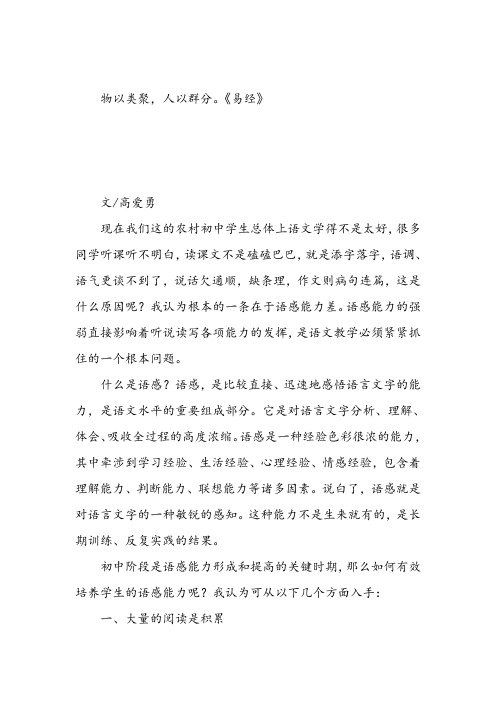 物以类聚，人以群分。《易经》

文/高爱勇

现在我们这的农村初中学生总体上语文学得不是太好，很多同学听课听不明白，读课文不是磕磕巴巴，就是添字落字，语调、语气更谈不到了，说话欠通顺，缺条理，作文则病句连篇，这是什么原因呢？我认为根本的一条在于语感能力差。语感能力的强弱直接影响着听说读写各项能力的发挥，是语文教学必须紧紧抓住的一个根本问题。

什么是语感？语感，是比较直接、迅速地感悟语言文字的能力，是语文水平的重要组成部分。它是对语言文字分析、理解、体会、吸收全过程的高度浓缩。语感是一种经验色彩很浓的能力，其中牵涉到学习经验、生活经验、心理经验、情感经验，包含着理解能力、判断能力、联想能力等诸多因素。说白了，语感就是对语言文字的一种敏锐的感知。这种能力不是生来就有的，是长期训练、反复实践的结果。

初中阶段是语感能力形成和提高的关键时期，那么如何有效培养学生的语感能力呢？我认为可从以下几个方面入手：

一、大量的阅读是积累